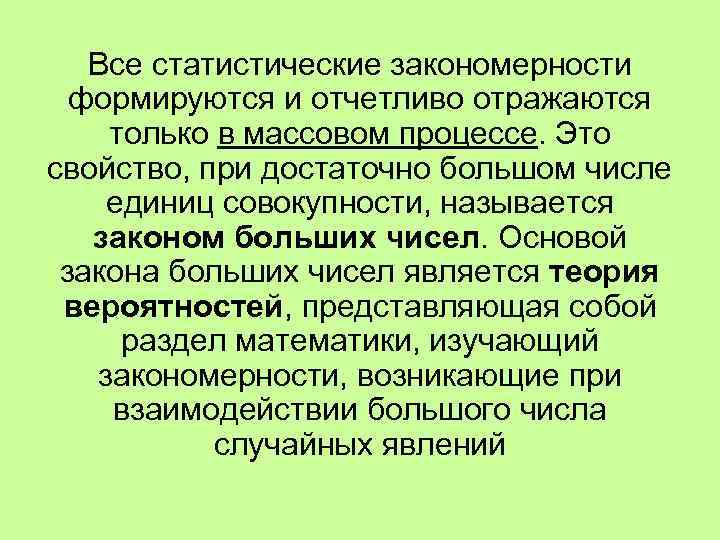 Все статистические закономерности формируются и отчетливо отражаются только в массовом процессе. Это свойство, при достаточно большом числе единиц совокупности, называется законом больших чисел. Основой закона больших чисел является теория вероятностей, представляющая собой раздел математики, изучающий закономерности, возникающие при взаимодействии большого числа случайных явлений